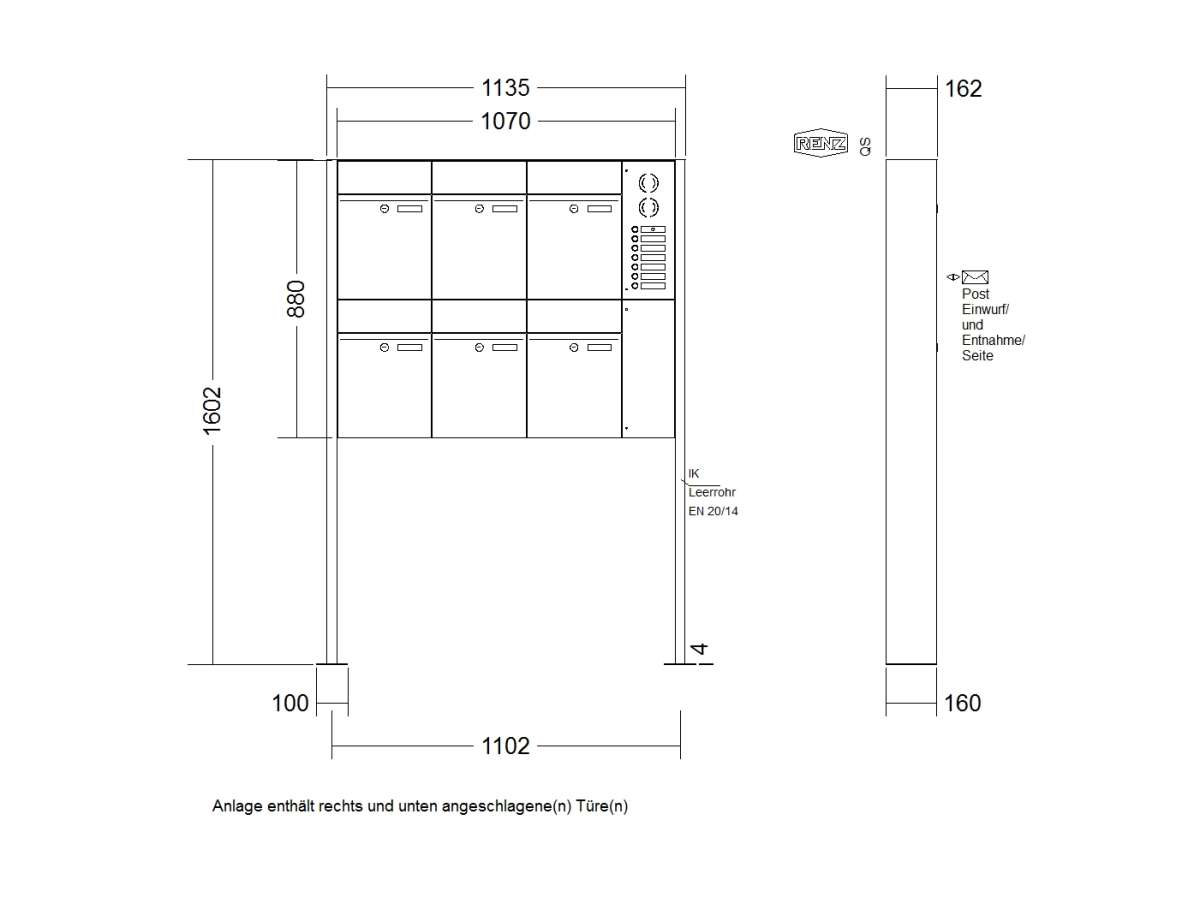 1135

1070

162

RENZ QS

880

1602

Post
Einwurf/
und
Entnahme/
Seite

IK
Leerrohr
EN 20/14

4

100

160

1102

Anlage enthält rechts und unten angeschlagene(n) Türe(n)